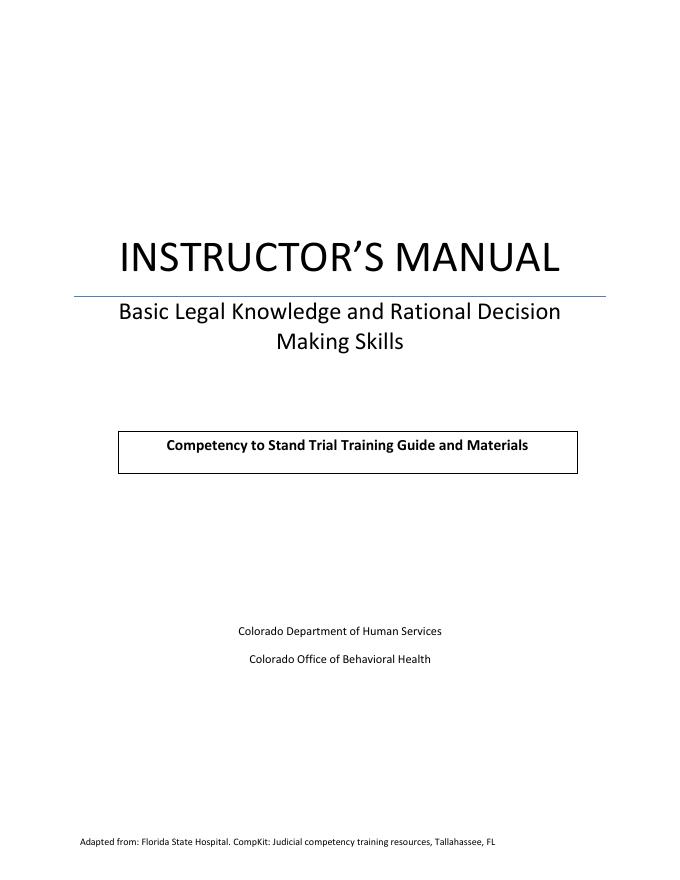 INSTRUCTOR'S MANUAL

Basic Legal Knowledge and Rational Decision Making Skills

Competency to Stand Trial Training Guide and Materials

Colorado Department of Human Services

Colorado Office of Behavioral Health

Adapted from: Florida State Hospital. CompKit: Judicial competency training resources, Tallahassee, FL